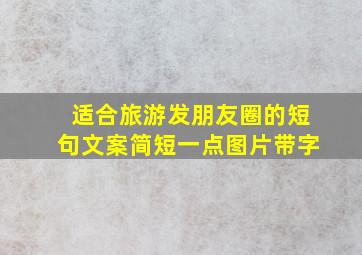 适合旅游发朋友圈的短句文案简短一点图片带字